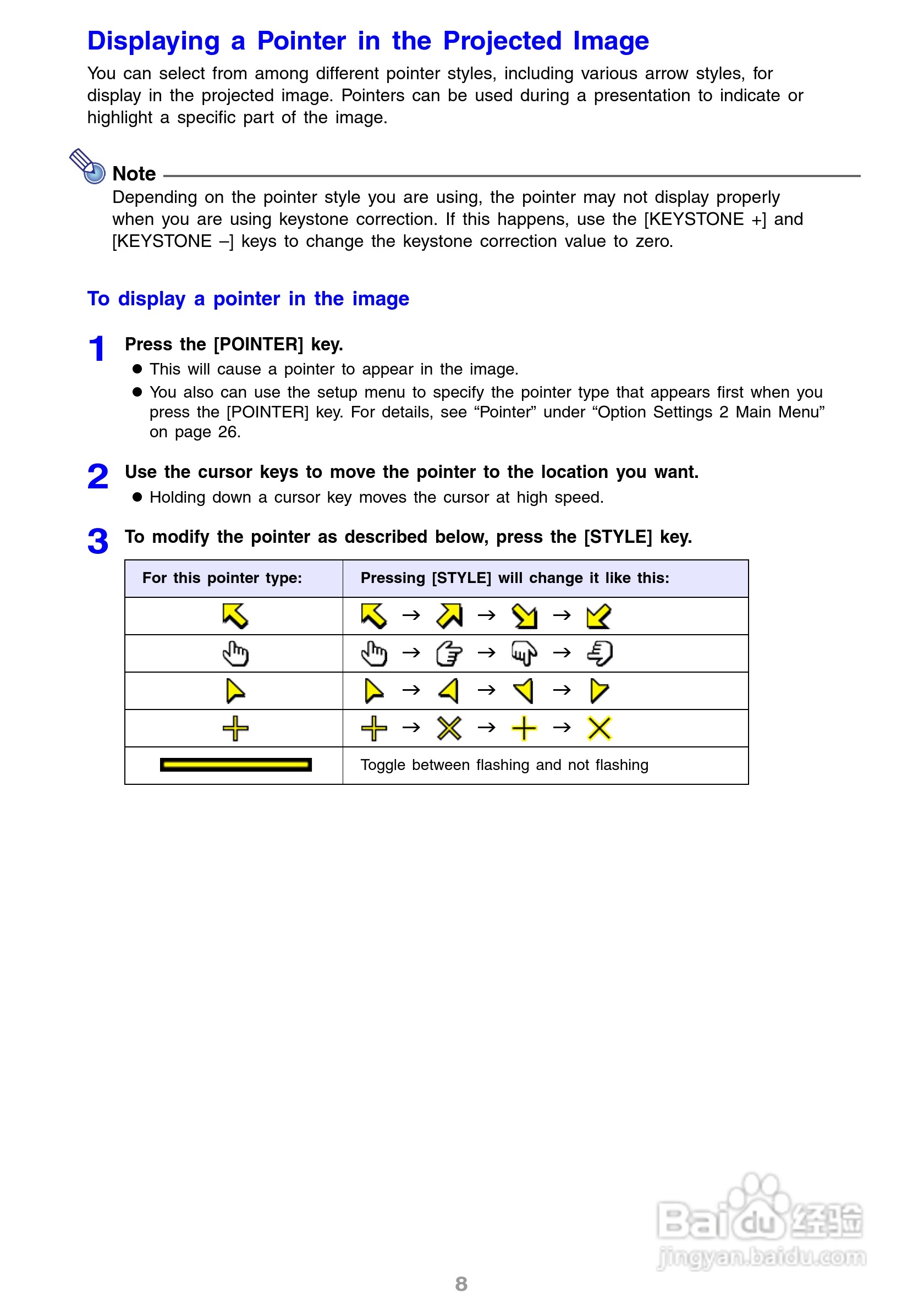 Displaying a Pointer in the Projected Image

You can select from among different pointer styles, including various arrow styles, for display in the projected image. Pointers can be used during a presentation to indicate or highlight a specific part of the image.

Note

Depending on the pointer style you are using, the pointer may not display properly when you are using keystone correction. If this happens, use the [KEYSTONE +] and [KEYSTONE –] keys to change the keystone correction value to zero.

To display a pointer in the image

1 Press the [POINTER] key.

● This will cause a pointer to appear in the image.

● You also can use the setup menu to specify the pointer type that appears first when you press the [POINTER] key. For details, see “Pointer” under “Option Settings 2 Main Menu” on page 26.

2 Use the cursor keys to move the pointer to the location you want.

● Holding down a cursor key moves the cursor at high speed.

3 To modify the pointer as described below, press the [STYLE] key.

| For this pointer type: | Pressing [STYLE] will change it like this: |
|---|---|
| | → → → |
| | → → → |
| | → → → |
| | → → → |
| | Toggle between flashing and not flashing |

Baidu 经验
jingyan.baidu.com

8